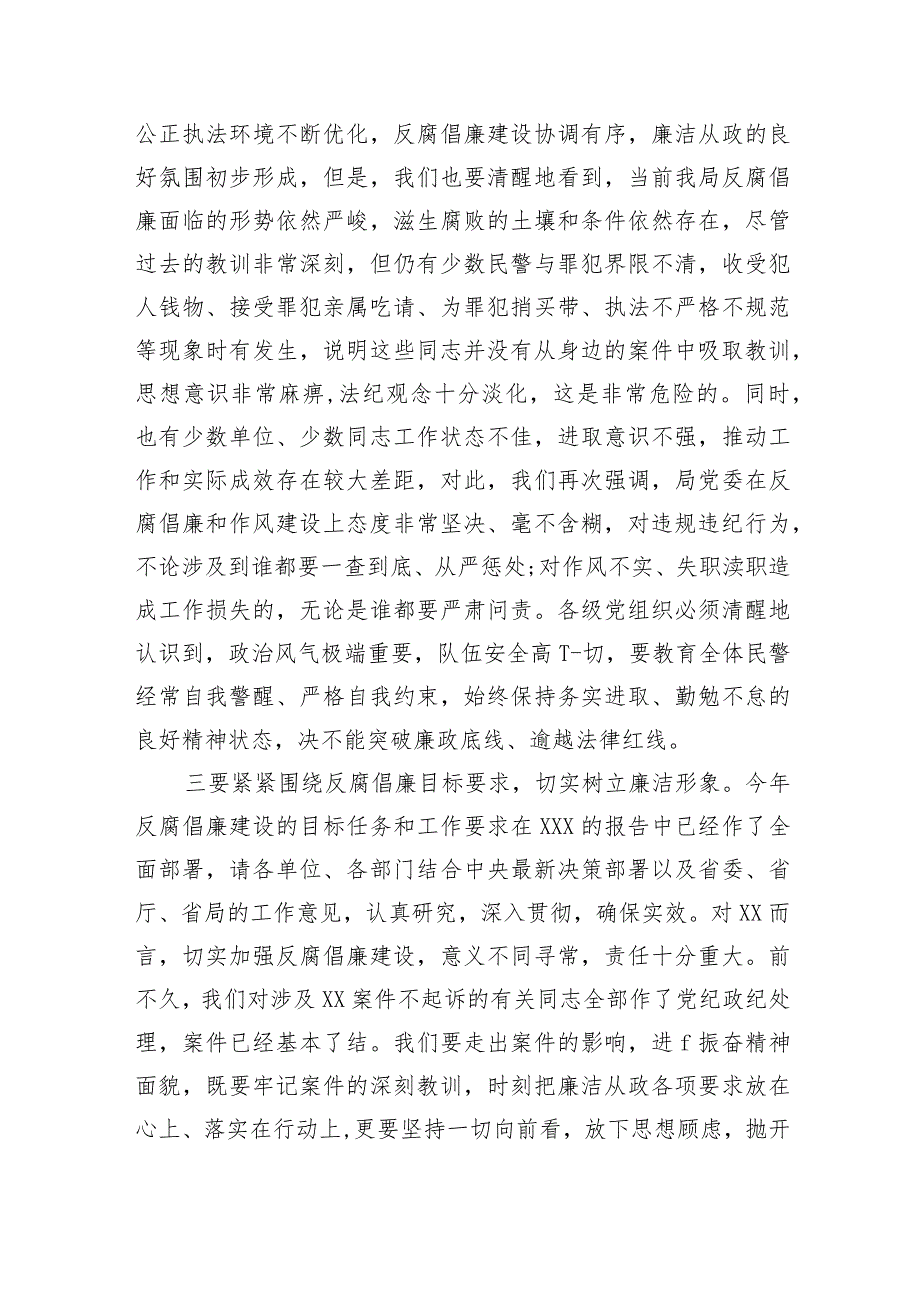 公正执法环境不断优化，反腐倡廉建设协调有序，廉洁从政的良好氛围初步形成，但是，我们也要清醒地看到，当前我局反腐倡廉面临的形势依然严峻，滋生腐败的土壤和条件依然存在，尽管过去的教训非常深刻，但仍有少数民警与罪犯界限不清，收受犯人钱物、接受罪犯亲属吃请、为罪犯捎买带、执法不严格不规范等现象时有发生，说明这些同志并没有从身边的案件中吸取教训，思想意识非常麻痹,法纪观念十分淡化，这是非常危险的。同时，也有少数单位、少数同志工作状态不佳，进取意识不强，推动工作和实际成效存在较大差距，对此，我们再次强调，局党委在反腐倡廉和作风建设上态度非常坚决、毫不含糊，对违规违纪行为，不论涉及到谁都要一查到底、从严惩处;对作风不实、失职渎职造成工作损失的，无论是谁都要严肃问责。各级党组织必须清醒地认识到，政治风气极端重要，队伍安全高T-切，要教育全体民警经常自我警醒、严格自我约束，始终保持务实进取、勤勉不怠的良好精神状态，决不能突破廉政底线、逾越法律红线。

三要紧紧围绕反腐倡廉目标要求，切实树立廉洁形象。今年反腐倡廉建设的目标任务和工作要求在XXX的报告中已经作了全面部署，请各单位、各部门结合中央最新决策部署以及省委、省厅、省局的工作意见，认真研究，深入贯彻，确保实效。对XX而言，切实加强反腐倡廉建设，意义不同寻常，责任十分重大。前不久，我们对涉及XX案件不起诉的有关同志全部作了党纪政纪处理，案件已经基本了结。我们要走出案件的影响，进f振奋精神面貌，既要牢记案件的深刻教训，时刻把廉洁从政各项要求放在心上、落实在行动上,更要坚持一切向前看，放下思想顾虑，抛开